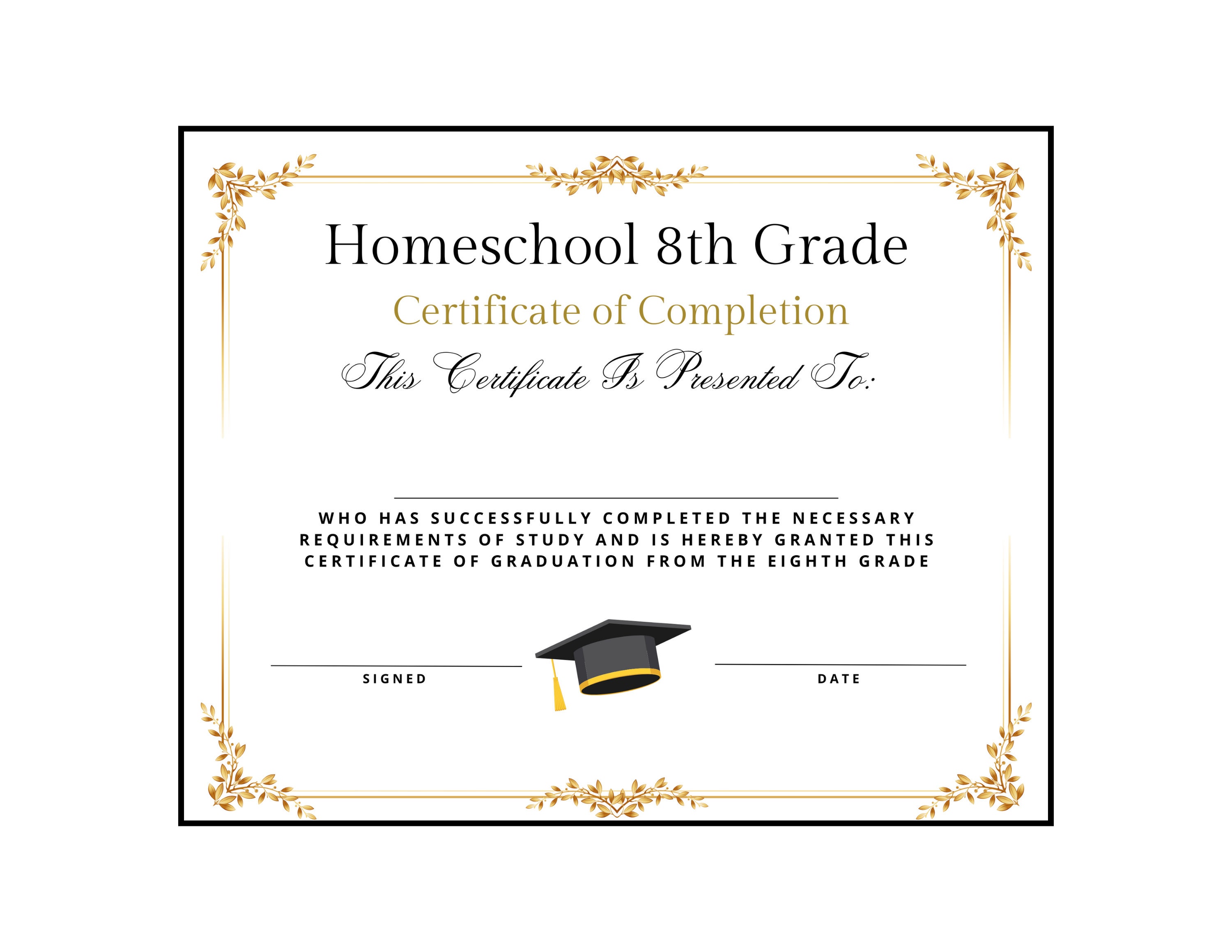 Homeschool 8th Grade

Certificate of Completion

This Certificate Is Presented To:

WHO HAS SUCCESSFULLY COMPLETED THE NECESSARY REQUIREMENTS OF STUDY AND IS HEREBY GRANTED THIS CERTIFICATE OF GRADUATION FROM THE EIGHTH GRADE

SIGNED

DATE